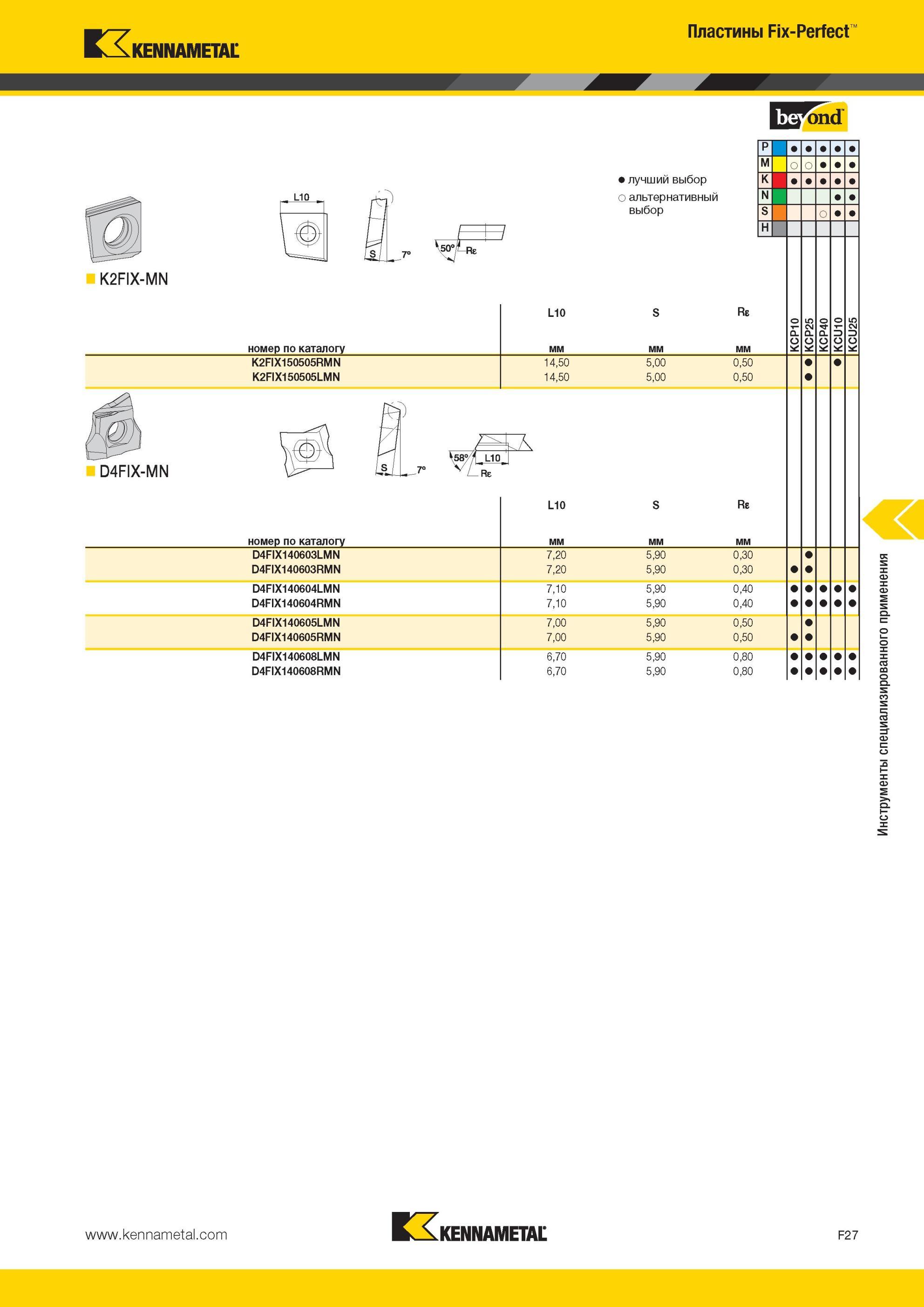 KENNAMETAL

Пластины Fix-Perfect™

beyond

● лучший выбор
○ альтернативный выбор

| | KCP10 | KCP25 | KCP40 | KCU10 | KCU25 |
|---|---|---|---|---|---|
| P | ● | ● | ● | ● | ● |
| M | ○ | ○ | ● | ● | ● |
| K | ● | ● | ● | ● | ● |
| N | | | | ● | ● |
| S | | | ○ | ● | ● |
| H | | | | | |

L10

S 7°

50° Rε

K2FIX-MN

| номер по каталогу | L10 мм | S мм | Rε мм | KCP10 | KCP25 | KCP40 | KCU10 | KCU25 |
|---|---|---|---|---|---|---|---|---|
| K2FIX150505RMN | 14,50 | 5,00 | 0,50 | | ● | | ● | |
| K2FIX150505LMN | 14,50 | 5,00 | 0,50 | | ● | | | |

S 7°

58° L10 Rε

D4FIX-MN

| номер по каталогу | L10 мм | S мм | Rε мм | KCP10 | KCP25 | KCP40 | KCU10 | KCU25 |
|---|---|---|---|---|---|---|---|---|
| D4FIX140603LMN | 7,20 | 5,90 | 0,30 | | ● | | | |
| D4FIX140603RMN | 7,20 | 5,90 | 0,30 | ● | ● | | | |
| D4FIX140604LMN | 7,10 | 5,90 | 0,40 | ● | ● | ● | ● | ● |
| D4FIX140604RMN | 7,10 | 5,90 | 0,40 | ● | ● | ● | ● | ● |
| D4FIX140605LMN | 7,00 | 5,90 | 0,50 | | ● | | | |
| D4FIX140605RMN | 7,00 | 5,90 | 0,50 | ● | ● | | | |
| D4FIX140608LMN | 6,70 | 5,90 | 0,80 | ● | ● | ● | ● | ● |
| D4FIX140608RMN | 6,70 | 5,90 | 0,80 | ● | ● | ● | ● | ● |

Инструменты специализированного применения

www.kennametal.com

KENNAMETAL

F27